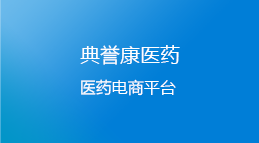 典誉康医药

医药电商平台